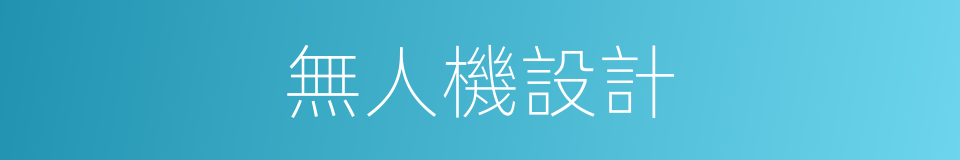 無人機設計